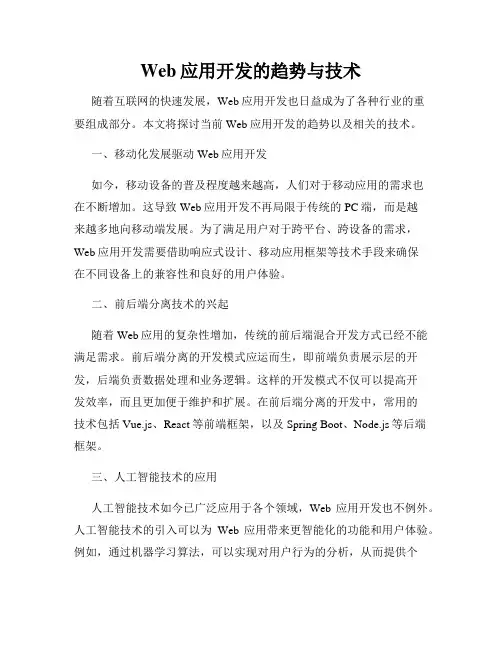 Web 应用开发的趋势与技术

随着互联网的快速发展，Web 应用开发也日益成为了各种行业的重要组成部分。本文将探讨当前 Web 应用开发的趋势以及相关的技术。

一、移动化发展驱动 Web 应用开发

如今，移动设备的普及程度越来越高，人们对于移动应用的需求也在不断增加。这导致 Web 应用开发不再局限于传统的 PC 端，而是越来越多地向移动端发展。为了满足用户对于跨平台、跨设备的需求，Web 应用开发需要借助响应式设计、移动应用框架等技术手段来确保在不同设备上的兼容性和良好的用户体验。

二、前后端分离技术的兴起

随着 Web 应用的复杂性增加，传统的前后端混合开发方式已经不能满足需求。前后端分离的开发模式应运而生，即前端负责展示层的开发，后端负责数据处理和业务逻辑。这样的开发模式不仅可以提高开发效率，而且更加便于维护和扩展。在前后端分离的开发中，常用的技术包括 Vue.js、React 等前端框架，以及 Spring Boot、Node.js 等后端框架。

三、人工智能技术的应用

人工智能技术如今已广泛应用于各个领域，Web 应用开发也不例外。人工智能技术的引入可以为 Web 应用带来更智能化的功能和用户体验。例如，通过机器学习算法，可以实现对用户行为的分析，从而提供个